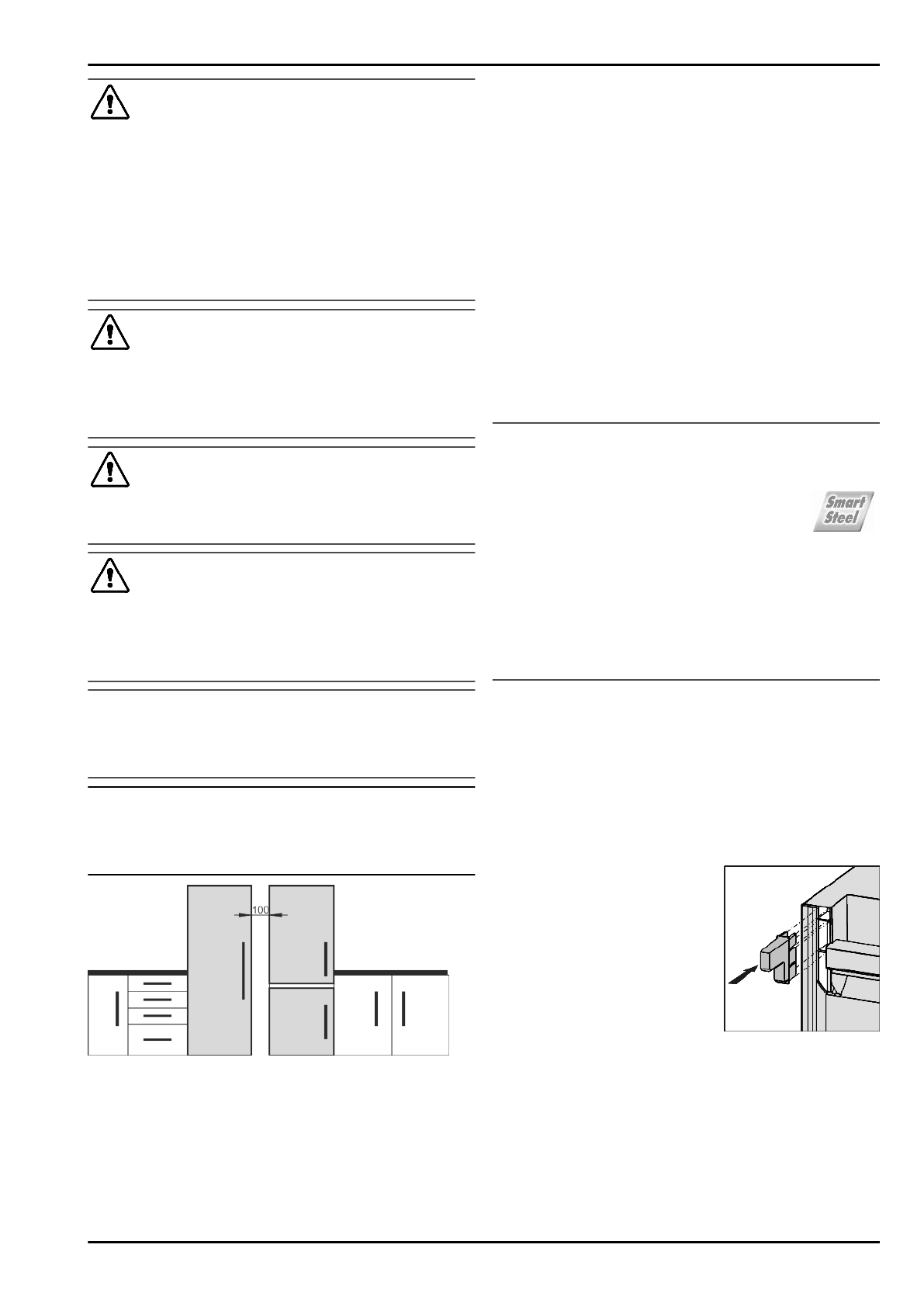 100

Smart Steel